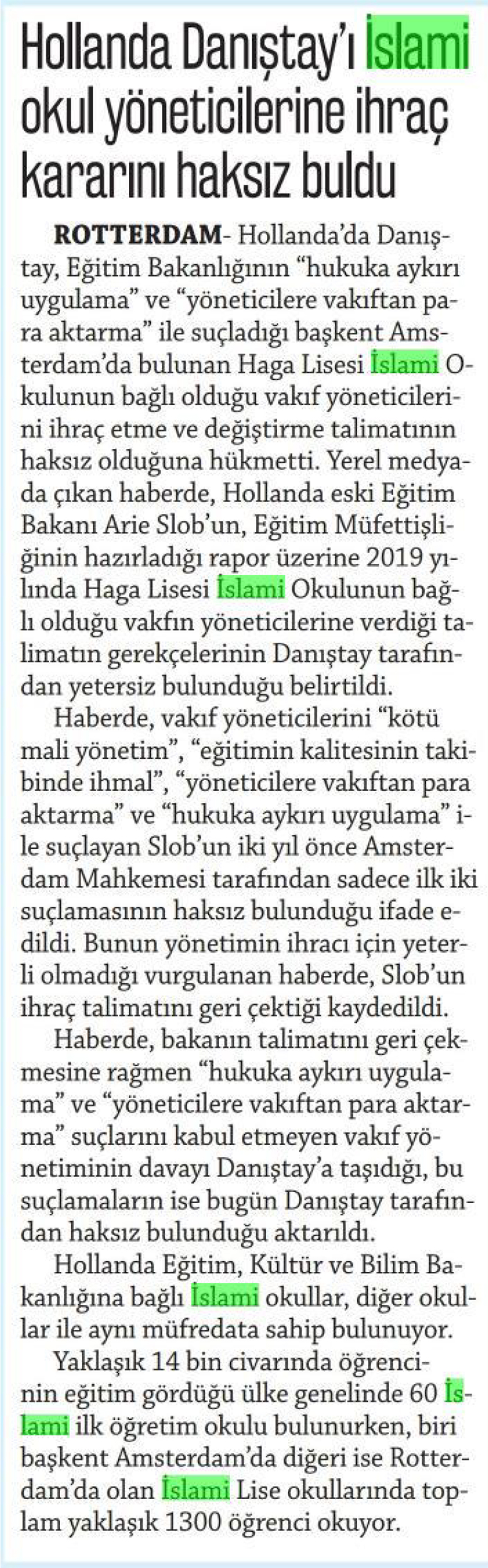 Hollanda Danıştay'ı İslami okul yöneticilerine ihraç kararını haksız buldu

ROTTERDAM- Hollanda'da Danıştay, Eğitim Bakanlığının "hukuka aykırı uygulama" ve "yöneticilere vakıftan para aktarma" ile suçladığı başkent Amsterdam'da bulunan Haga Lisesi İslami Okulunun bağlı olduğu vakıf yöneticilerini ihraç etme ve değiştirme talimatının haksız olduğuna hükmetti. Yerel medyada çıkan haberde, Hollanda eski Eğitim Bakanı Arie Slob'un, Eğitim Müfettişliğinin hazırladığı rapor üzerine 2019 yılında Haga Lisesi İslami Okulunun bağlı olduğu vakfın yöneticilerine verdiği talimatın gerekçelerinin Danıştay tarafından yetersiz bulunduğu belirtildi.

Haberde, vakıf yöneticilerini "kötü mali yönetim", "eğitimin kalitesinin takibinde ihmal", "yöneticilere vakıftan para aktarma" ve "hukuka aykırı uygulama" ile suçlayan Slob'un iki yıl önce Amsterdam Mahkemesi tarafından sadece ilk iki suçlamasının haksız bulunduğu ifade edildi. Bunun yönetimin ihracı için yeterli olmadığı vurgulanan haberde, Slob'un ihraç talimatını geri çektiği kaydedildi.

Haberde, bakanın talimatını geri çekmesine rağmen "hukuka aykırı uygulama" ve "yöneticilere vakıftan para aktarma" suçlarını kabul etmeyen vakıf yönetiminin davayı Danıştay'a taşıdığı, bu suçlamaların ise bugün Danıştay tarafından haksız bulunduğu aktarıldı.

Hollanda Eğitim, Kültür ve Bilim Bakanlığına bağlı İslami okullar, diğer okullar ile aynı müfredata sahip bulunuyor.

Yaklaşık 14 bin civarında öğrencinin eğitim gördüğü ülke genelinde 60 İslami ilk öğretim okulu bulunurken, biri başkent Amsterdam'da diğeri ise Rotterdam'da olan İslami Lise okullarında toplam yaklaşık 1300 öğrenci okuyor.